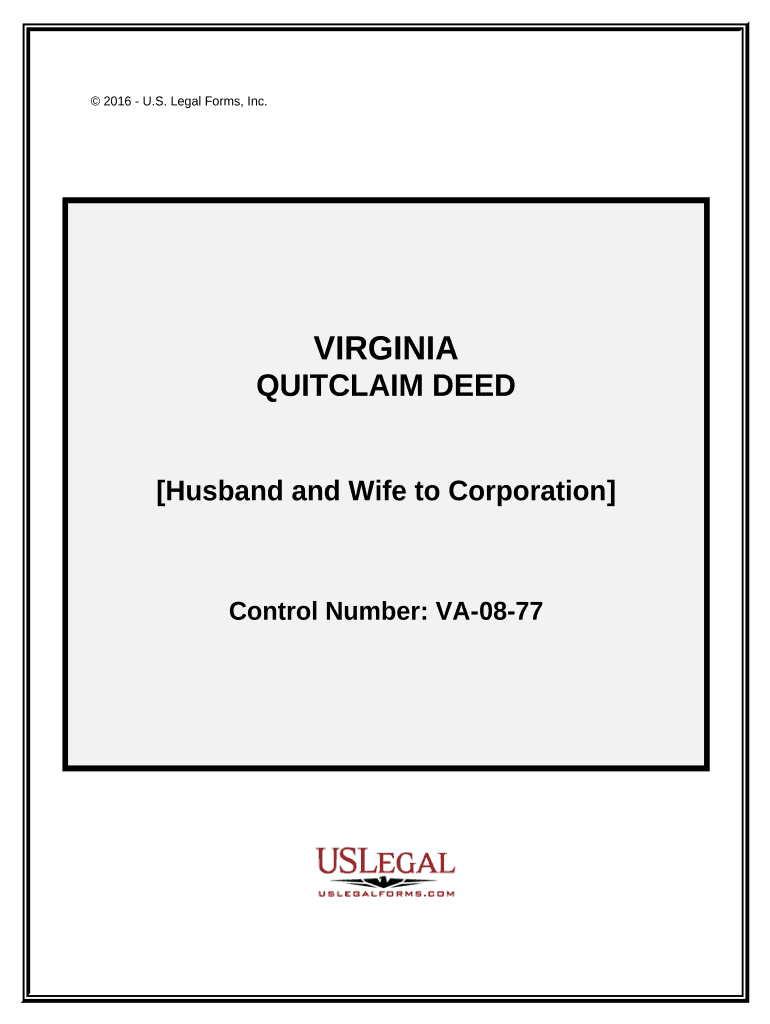 © 2016 - U.S. Legal Forms, Inc.

VIRGINIA
QUITCLAIM DEED

[Husband and Wife to Corporation]

Control Number: VA-08-77

USLEGAL
USLEGALFORMS.COM